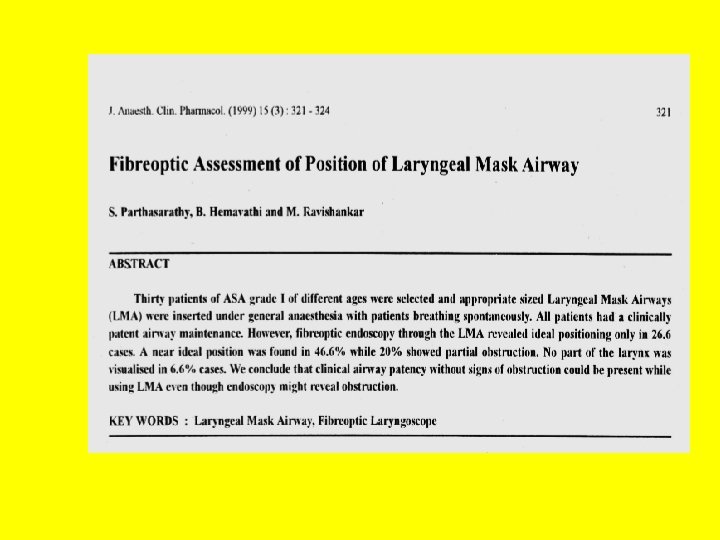 J. Anaesth. Clin. Pharmacol. (1999) 15 (3) : 321 - 324

321

Fibreoptic Assessment of Position of Laryngeal Mask Airway

S. Parthasarathy, B. Hemavathi and M. Ravishankar

ABSTRACT

Thirty patients of ASA grade I of different ages were selected and appropriate sized Laryngeal Mask Airways (LMA) were inserted under general anaesthesia with patients breathing spontaneously. All patients had a clinically patent airway maintenance. However, fibreoptic endoscopy through the LMA revealed ideal positioning only in 26.6 cases. A near ideal position was found in 46.6% while 20% showed partial obstruction. No part of the larynx was visualised in 6.6% cases. We conclude that clinical airway patency without signs of obstruction could be present while using LMA even though endoscopy might reveal obstruction.

KEY WORDS : Laryngeal Mask Airway, Fibreoptic Laryngoscope